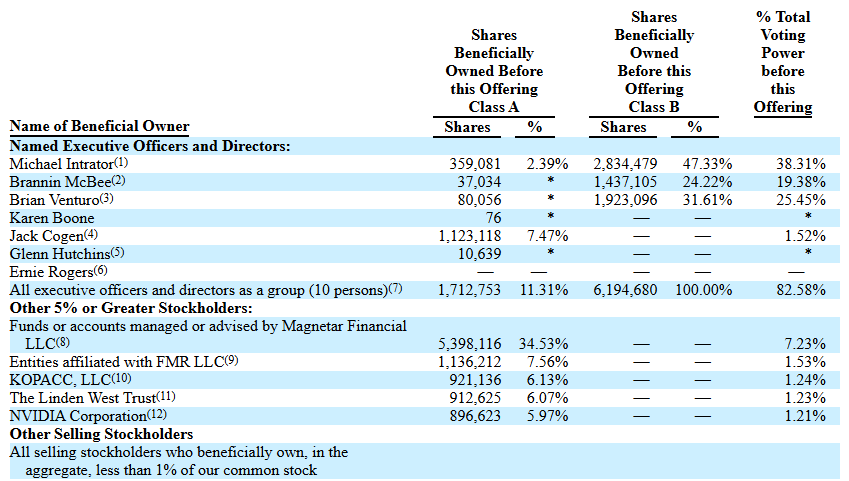 | Name of Beneficial Owner | Shares Beneficially Owned Before this Offering Class A Shares | % | Shares Beneficially Owned Before this Offering Class B Shares | % | % Total Voting Power before this Offering |
|---|---|---|---|---|---|
| **Named Executive Officers and Directors:** | | | | | |
| Michael Intrator(1) | 359,081 | 2.39% | 2,834,479 | 47.33% | 38.31% |
| Brannin McBee(2) | 37,034 | * | 1,437,105 | 24.22% | 19.38% |
| Brian Venturo(3) | 80,056 | * | 1,923,096 | 31.61% | 25.45% |
| Karen Boone | 76 | * | — | — | * |
| Jack Cogen(4) | 1,123,118 | 7.47% | — | — | 1.52% |
| Glenn Hutchins(5) | 10,639 | * | — | — | * |
| Ernie Rogers(6) | — | — | — | — | — |
| All executive officers and directors as a group (10 persons)(7) | 1,712,753 | 11.31% | 6,194,680 | 100.00% | 82.58% |
| **Other 5% or Greater Stockholders:** | | | | | |
| Funds or accounts managed or advised by Magnetar Financial LLC(8) | 5,398,116 | 34.53% | — | — | 7.23% |
| Entities affiliated with FMR LLC(9) | 1,136,212 | 7.56% | — | — | 1.53% |
| KOPACC, LLC(10) | 921,136 | 6.13% | — | — | 1.24% |
| The Linden West Trust(11) | 912,625 | 6.07% | — | — | 1.23% |
| NVIDIA Corporation(12) | 896,623 | 5.97% | — | — | 1.21% |
| **Other Selling Stockholders** | | | | | |
| All selling stockholders who beneficially own, in the aggregate, less than 1% of our common stock | | | | | |